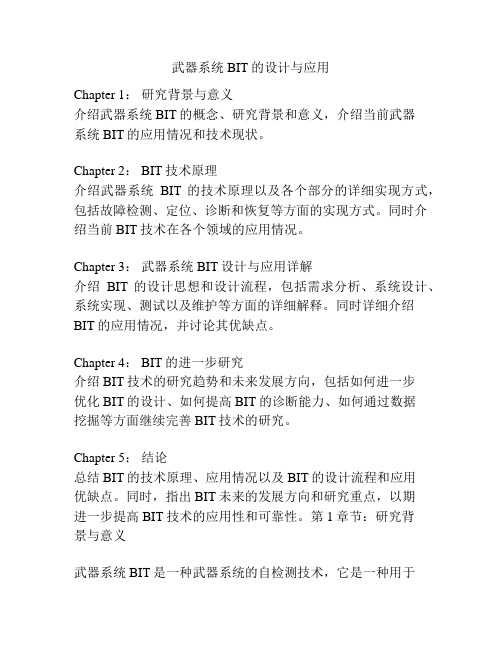 武器系统 BIT 的设计与应用

Chapter 1： 研究背景与意义
介绍武器系统 BIT 的概念、研究背景和意义，介绍当前武器系统 BIT 的应用情况和技术现状。

Chapter 2： BIT 技术原理
介绍武器系统 BIT 的技术原理以及各个部分的详细实现方式，包括故障检测、定位、诊断和恢复等方面的实现方式。同时介绍当前 BIT 技术在各个领域的应用情况。

Chapter 3： 武器系统 BIT 设计与应用详解
介绍 BIT 的设计思想和设计流程，包括需求分析、系统设计、系统实现、测试以及维护等方面的详细解释。同时详细介绍 BIT 的应用情况，并讨论其优缺点。

Chapter 4： BIT 的进一步研究
介绍 BIT 技术的研究趋势和未来发展方向，包括如何进一步优化 BIT 的设计、如何提高 BIT 的诊断能力、如何通过数据挖掘等方面继续完善 BIT 技术的研究。

Chapter 5： 结论
总结 BIT 的技术原理、应用情况以及 BIT 的设计流程和应用优缺点。同时，指出 BIT 未来的发展方向和研究重点，以期进一步提高 BIT 技术的应用性和可靠性。第 1 章节：研究背景与意义

武器系统 BIT 是一种武器系统的自检测技术，它是一种用于